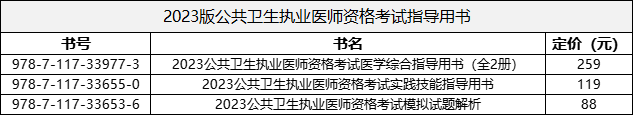 2023版公共卫生执业医师资格考试指导用书

| 书号 | 书名 | 定价（元） |
|---|---|---|
| 978-7-117-33977-3 | 2023公共卫生执业医师资格考试医学综合指导用书（全2册） | 259 |
| 978-7-117-33655-0 | 2023公共卫生执业医师资格考试实践技能指导用书 | 119 |
| 978-7-117-33653-6 | 2023公共卫生执业医师资格考试模拟试题解析 | 88 |